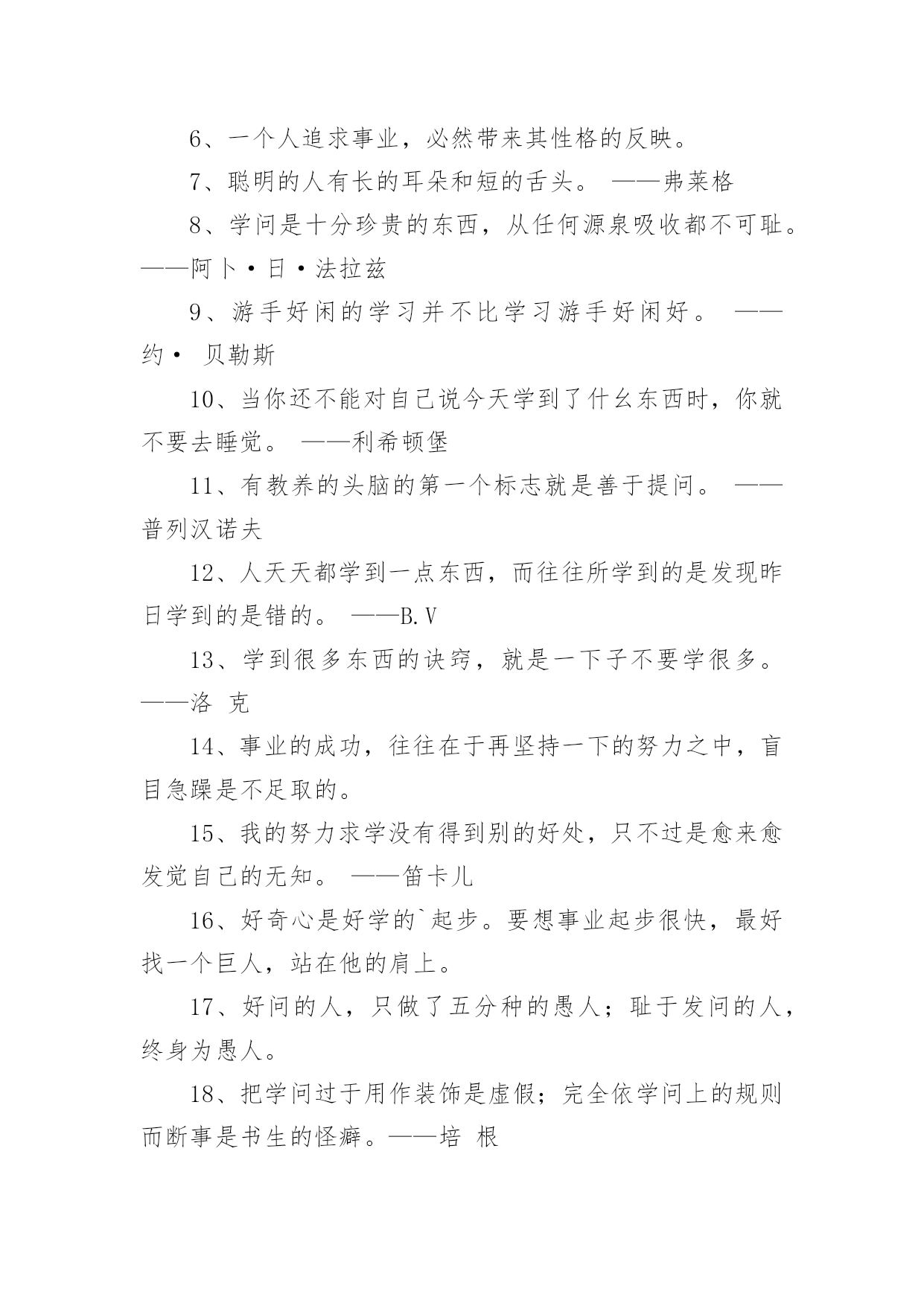 6、一个人追求事业，必然带来其性格的反映。

7、聪明的人有长的耳朵和短的舌头。 ——弗莱格

8、学问是十分珍贵的东西，从任何源泉吸收都不可耻。——阿卜·日·法拉兹

9、游手好闲的学习并不比学习游手好闲好。 ——约· 贝勒斯

10、当你还不能对自己说今天学到了什么东西时，你就不要去睡觉。 ——利希顿堡

11、有教养的头脑的第一个标志就是善于提问。 ——普列汉诺夫

12、人天天都学到一点东西，而往往所学到的是发现昨日学到的是错的。 ——B.V

13、学到很多东西的诀窍，就是一下子不要学很多。——洛 克

14、事业的成功，往往在于再坚持一下的努力之中，盲目急躁是不足取的。

15、我的努力求学没有得到别的好处，只不过是愈来愈发觉自己的无知。 ——笛卡儿

16、好奇心是好学的`起步。要想事业起步很快，最好找一个巨人，站在他的肩上。

17、好问的人，只做了五分种的愚人；耻于发问的人，终身为愚人。

18、把学问过于用作装饰是虚假；完全依学问上的规则而断事是书生的怪癖。——培 根